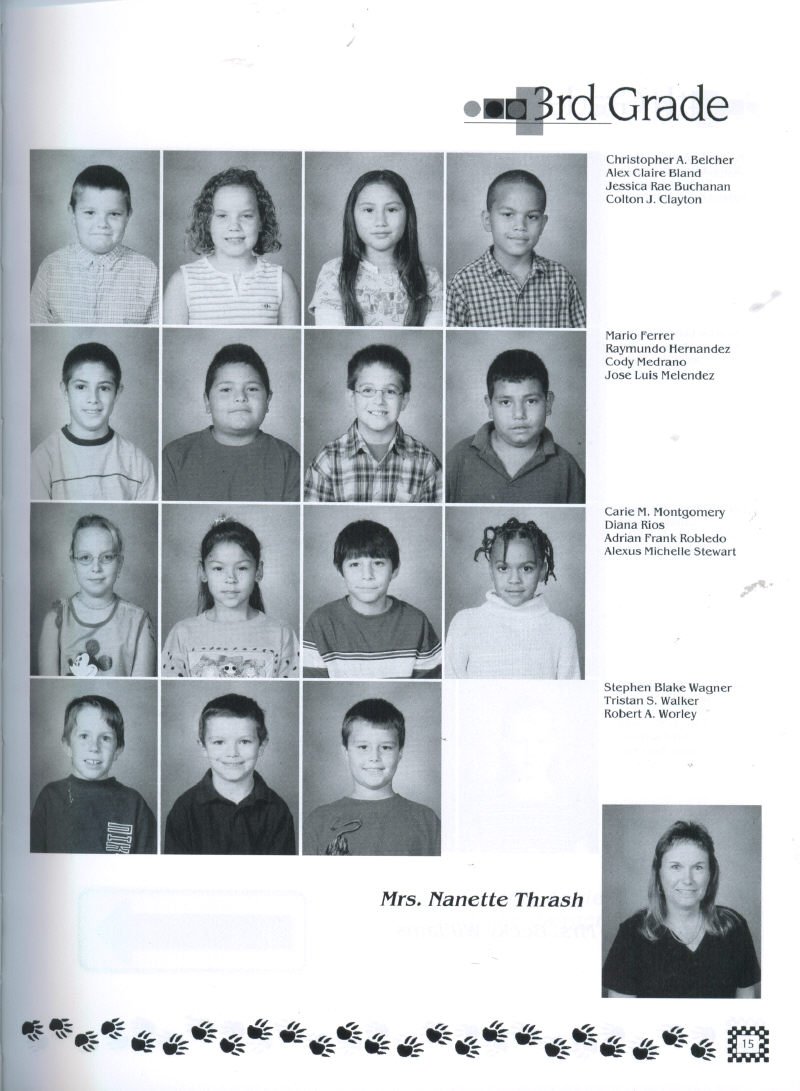 3rd Grade

Christopher A. Belcher
Alex Claire Bland
Jessica Rae Buchanan
Colton J. Clayton

Mario Ferrer
Raymundo Hernandez
Cody Medrano
Jose Luis Melendez

Carie M. Montgomery
Diana Rios
Adrian Frank Robledo
Alexus Michelle Stewart

Stephen Blake Wagner
Tristan S. Walker
Robert A. Worley

Mrs. Nanette Thrash

15